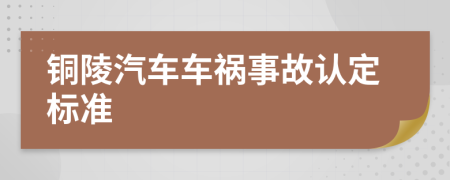 铜陵汽车车祸事故认定标准